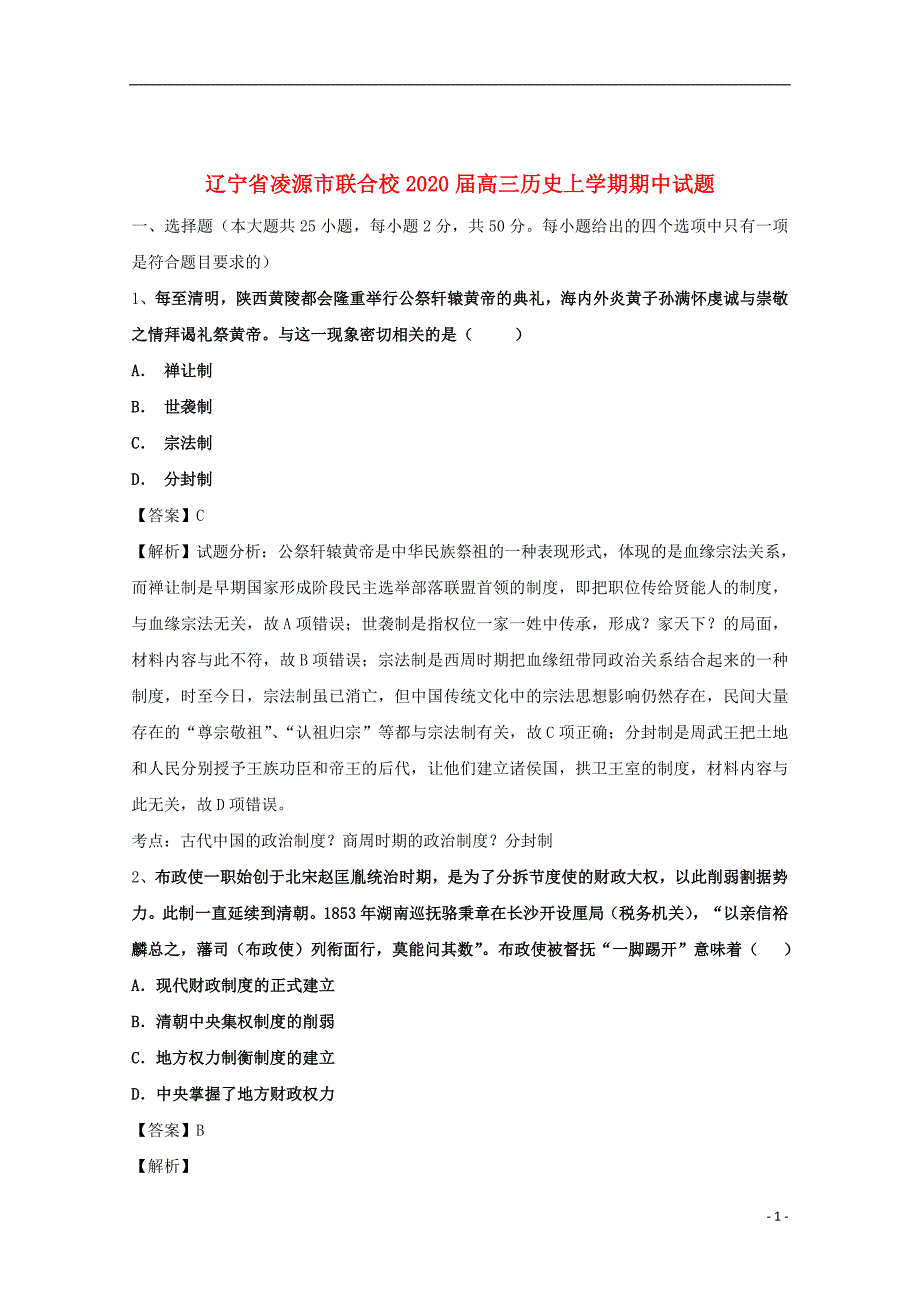 辽宁省凌源市联合校2020届高三历史上学期期中试题

一、选择题（本大题共25小题，每小题2分，共50分。每小题给出的四个选项中只有一项是符合题目要求的）

1、每至清明，陕西黄陵都会隆重举行公祭轩辕黄帝的典礼，海内外炎黄子孙满怀虔诚与崇敬之情拜谒礼祭黄帝。与这一现象密切相关的是（　　）

A. 禅让制

B. 世袭制

C. 宗法制

D. 分封制

【答案】C

【解析】试题分析：公祭轩辕黄帝是中华民族祭祖的一种表现形式，体现的是血缘宗法关系，而禅让制是早期国家形成阶段民主选举部落联盟首领的制度，即把职位传给贤能人的制度，与血缘宗法无关，故A项错误；世袭制是指权位一家一姓中传承，形成？家天下？的局面，材料内容与此不符，故B项错误；宗法制是西周时期把血缘纽带同政治关系结合起来的一种制度，时至今日，宗法制虽已消亡，但中国传统文化中的宗法思想影响仍然存在，民间大量存在的“尊宗敬祖”、“认祖归宗”等都与宗法制有关，故C项正确；分封制是周武王把土地和人民分别授予王族功臣和帝王的后代，让他们建立诸侯国，拱卫王室的制度，材料内容与此无关，故D项错误。

考点：古代中国的政治制度？商周时期的政治制度？分封制

2、布政使一职始创于北宋赵匡胤统治时期，是为了分拆节度使的财政大权，以此削弱割据势力。此制一直延续到清朝。1853年湖南巡抚骆秉章在长沙开设厘局（税务机关），“以亲信裕麟总之，藩司（布政使）列衔面行，莫能问其数”。布政使被督抚“一脚踢开”意味着（　　）

A. 现代财政制度的正式建立

B. 清朝中央集权制度的削弱

C. 地方权力制衡制度的建立

D. 中央掌握了地方财政权力

【答案】B

【解析】

- 1 -